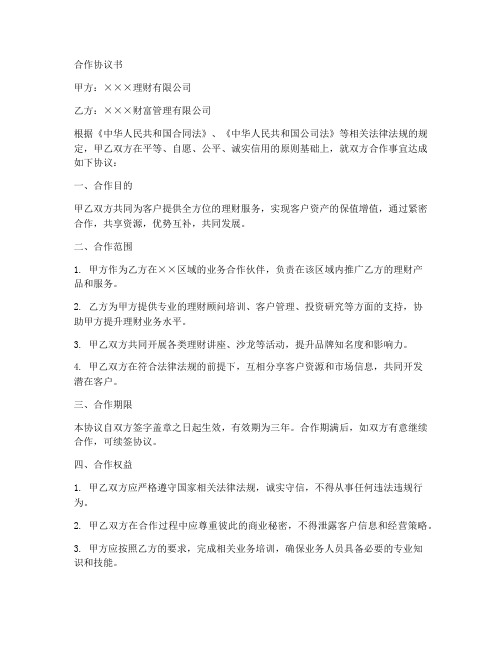 合作协议书

甲方：×××理财有限公司

乙方：×××财富管理有限公司

根据《中华人民共和国合同法》、《中华人民共和国公司法》等相关法律法规的规定，甲乙双方在平等、自愿、公平、诚实信用的原则基础上，就双方合作事宜达成如下协议：

一、合作目的

甲乙双方共同为客户提供全方位的理财服务，实现客户资产的保值增值，通过紧密合作，共享资源，优势互补，共同发展。

二、合作范围

1. 甲方作为乙方在××区域的业务合作伙伴，负责在该区域内推广乙方的理财产品和服务。

2. 乙方为甲方提供专业的理财顾问培训、客户管理、投资研究等方面的支持，协助甲方提升理财业务水平。

3. 甲乙双方共同开展各类理财讲座、沙龙等活动，提升品牌知名度和影响力。

4. 甲乙双方在符合法律法规的前提下，互相分享客户资源和市场信息，共同开发潜在客户。

三、合作期限

本协议自双方签字盖章之日起生效，有效期为三年。合作期满后，如双方有意继续合作，可续签协议。

四、合作权益

1. 甲乙双方应严格遵守国家相关法律法规，诚实守信，不得从事任何违法违规行为。

2. 甲乙双方在合作过程中应尊重彼此的商业秘密，不得泄露客户信息和经营策略。

3. 甲方应按照乙方的要求，完成相关业务培训，确保业务人员具备必要的专业知识和技能。